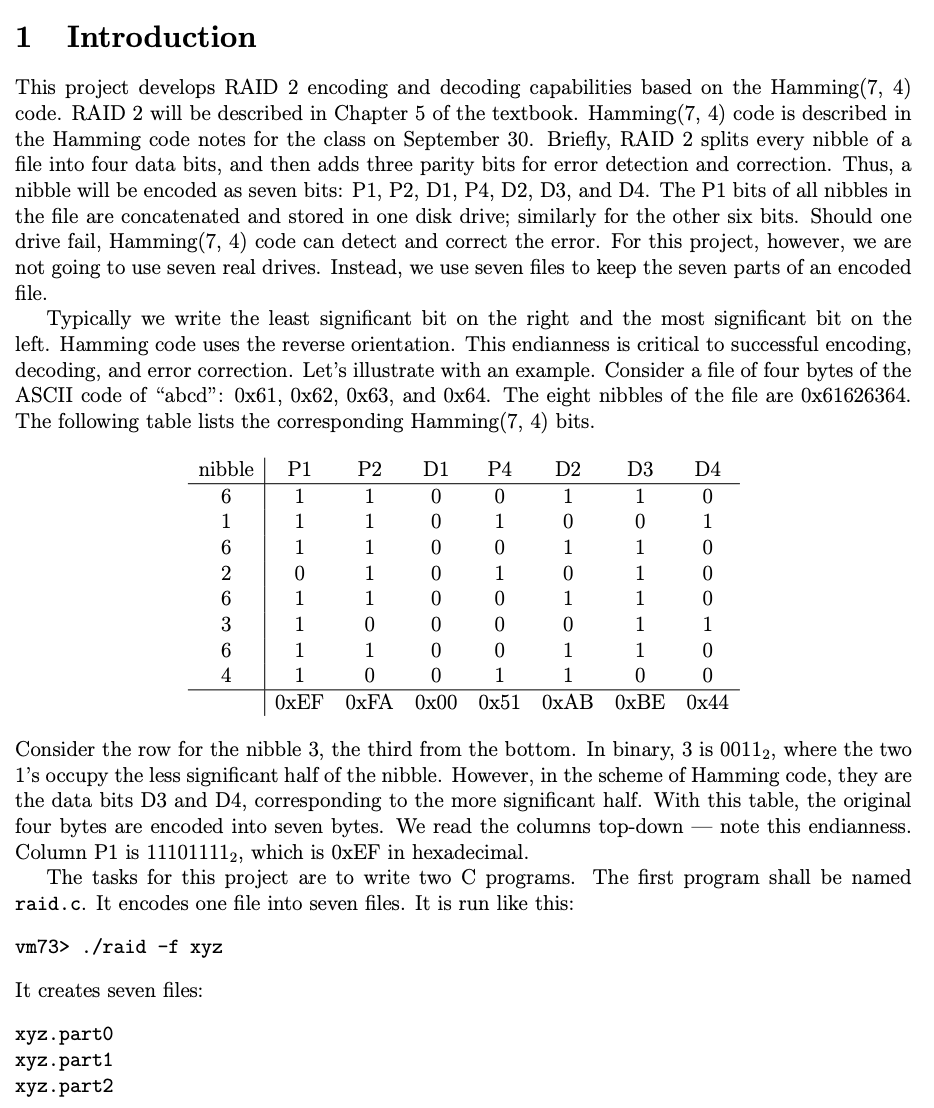 1 Introduction

This project develops RAID 2 encoding and decoding capabilities based on the Hamming(7, 4) code. RAID 2 will be described in Chapter 5 of the textbook. Hamming(7, 4) code is described in the Hamming code notes for the class on September 30. Briefly, RAID 2 splits every nibble of a file into four data bits, and then adds three parity bits for error detection and correction. Thus, a nibble will be encoded as seven bits: P1, P2, D1, P4, D2, D3, and D4. The P1 bits of all nibbles in the file are concatenated and stored in one disk drive; similarly for the other six bits. Should one drive fail, Hamming(7, 4) code can detect and correct the error. For this project, however, we are not going to use seven real drives. Instead, we use seven files to keep the seven parts of an encoded file.

Typically we write the least significant bit on the right and the most significant bit on the left. Hamming code uses the reverse orientation. This endianness is critical to successful encoding, decoding, and error correction. Let's illustrate with an example. Consider a file of four bytes of the ASCII code of "abcd": 0x61, 0x62, 0x63, and 0x64. The eight nibbles of the file are 0x61626364. The following table lists the corresponding Hamming(7, 4) bits.

| nibble | P1 | P2 | D1 | P4 | D2 | D3 | D4 |
|---|---|---|---|---|---|---|---|
| 6 | 1 | 1 | 0 | 0 | 1 | 1 | 0 |
| 1 | 1 | 1 | 0 | 1 | 0 | 0 | 1 |
| 6 | 1 | 1 | 0 | 0 | 1 | 1 | 0 |
| 2 | 0 | 1 | 0 | 1 | 0 | 1 | 0 |
| 6 | 1 | 1 | 0 | 0 | 1 | 1 | 0 |
| 3 | 1 | 0 | 0 | 0 | 0 | 1 | 1 |
| 6 | 1 | 1 | 0 | 0 | 1 | 1 | 0 |
| 4 | 1 | 0 | 0 | 1 | 1 | 0 | 0 |
| | 0xEF | 0xFA | 0x00 | 0x51 | 0xAB | 0xBE | 0x44 |

Consider the row for the nibble 3, the third from the bottom. In binary, 3 is $0011_2$, where the two 1's occupy the less significant half of the nibble. However, in the scheme of Hamming code, they are the data bits D3 and D4, corresponding to the more significant half. With this table, the original four bytes are encoded into seven bytes. We read the columns top-down — note this endianness. Column P1 is $11101111_2$, which is 0xEF in hexadecimal.

The tasks for this project are to write two C programs. The first program shall be named raid.c. It encodes one file into seven files. It is run like this:

vm73> ./raid -f xyz

It creates seven files:

xyz.part0
xyz.part1
xyz.part2